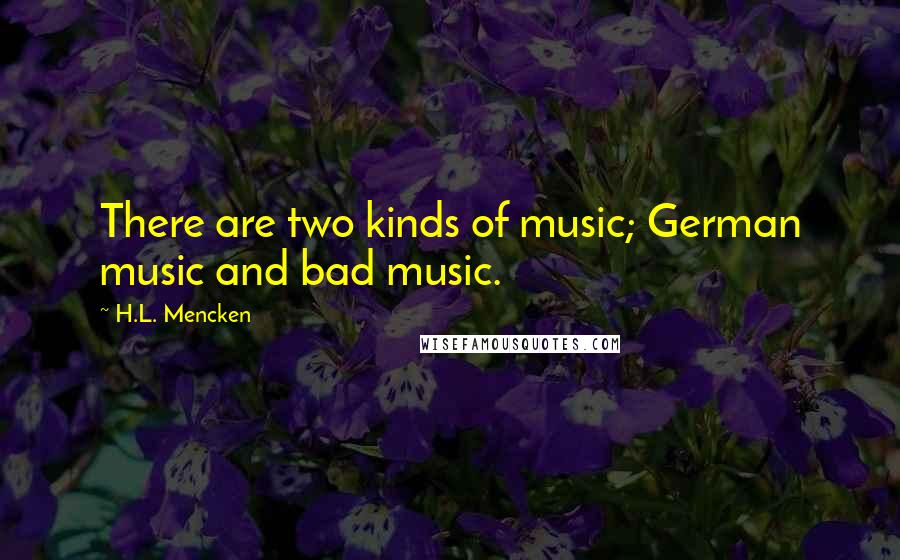 There are two kinds of music; German music and bad music.

~ H.L. Mencken

WISEFAMOUSQUOTES.COM